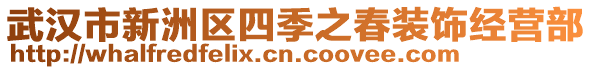 武汉市新洲区四季之春装饰经营部
http://whalfredfelix.cn.coovee.com